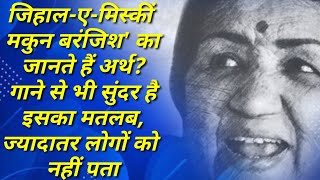 जिहाल-ए-मिस्कीं मकुन बरंजिश' का जानते हैं अर्थ? गाने से भी सुंदर है इसका मतलब, ज्यादातर लोगों को नहीं पता